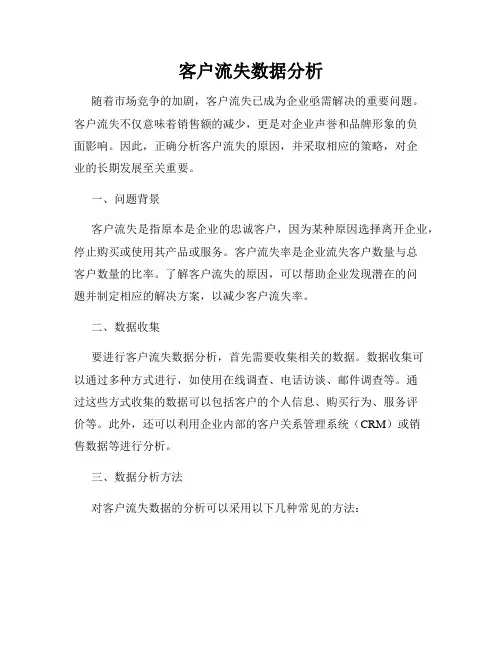 客户流失数据分析

随着市场竞争的加剧，客户流失已成为企业亟需解决的重要问题。客户流失不仅意味着销售额的减少，更是对企业声誉和品牌形象的负面影响。因此，正确分析客户流失的原因，并采取相应的策略，对企业的长期发展至关重要。

一、问题背景

客户流失是指原本是企业的忠诚客户，因为某种原因选择离开企业，停止购买或使用其产品或服务。客户流失率是企业流失客户数量与总客户数量的比率。了解客户流失的原因，可以帮助企业发现潜在的问题并制定相应的解决方案，以减少客户流失率。

二、数据收集

要进行客户流失数据分析，首先需要收集相关的数据。数据收集可以通过多种方式进行，如使用在线调查、电话访谈、邮件调查等。通过这些方式收集的数据可以包括客户的个人信息、购买行为、服务评价等。此外，还可以利用企业内部的客户关系管理系统（CRM）或销售数据等进行分析。

三、数据分析方法

对客户流失数据的分析可以采用以下几种常见的方法：